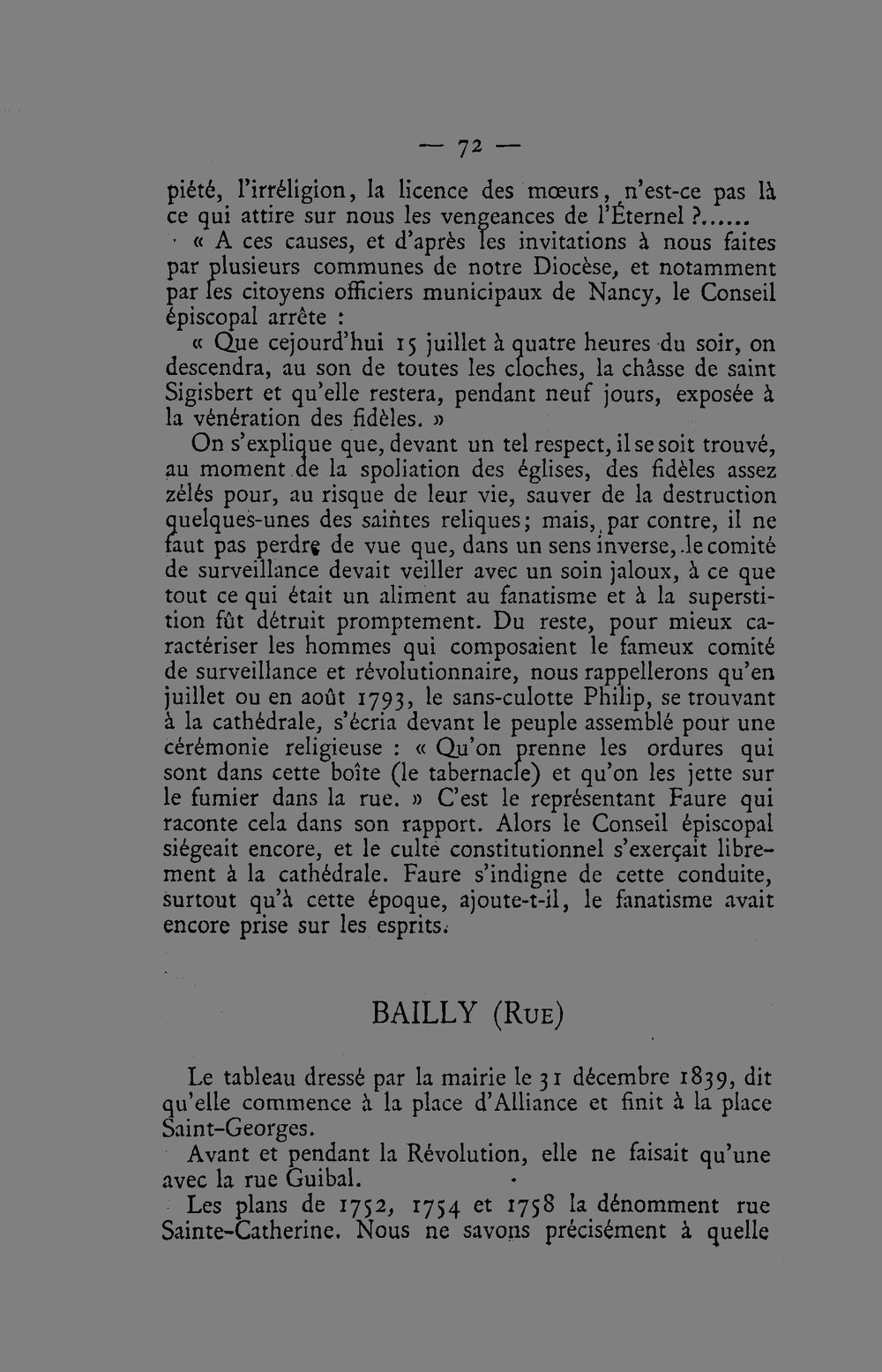 — 72 —

piété, l'irréligion, la licence des mœurs, n'est-ce pas là ce qui attire sur nous les vengeances de l'Éternel ?......

« A ces causes, et d'après les invitations à nous faites par plusieurs communes de notre Diocèse, et notamment par les citoyens officiers municipaux de Nancy, le Conseil épiscopal arrête :

« Que cejourd'hui 15 juillet à quatre heures du soir, on descendra, au son de toutes les cloches, la châsse de saint Sigisbert et qu'elle restera, pendant neuf jours, exposée à la vénération des fidèles. »

On s'explique que, devant un tel respect, il se soit trouvé, au moment de la spoliation des églises, des fidèles assez zélés pour, au risque de leur vie, sauver de la destruction quelques-unes des saintes reliques; mais, par contre, il ne faut pas perdre de vue que, dans un sens inverse, le comité de surveillance devait veiller avec un soin jaloux, à ce que tout ce qui était un aliment au fanatisme et à la superstition fût détruit promptement. Du reste, pour mieux caractériser les hommes qui composaient le fameux comité de surveillance et révolutionnaire, nous rappellerons qu'en juillet ou en août 1793, le sans-culotte Philip, se trouvant à la cathédrale, s'écria devant le peuple assemblé pour une cérémonie religieuse : « Qu'on prenne les ordures qui sont dans cette boîte (le tabernacle) et qu'on les jette sur le fumier dans la rue. » C'est le représentant Faure qui raconte cela dans son rapport. Alors le Conseil épiscopal siégeait encore, et le culte constitutionnel s'exerçait librement à la cathédrale. Faure s'indigne de cette conduite, surtout qu'à cette époque, ajoute-t-il, le fanatisme avait encore prise sur les esprits.

BAILLY (Rue)

Le tableau dressé par la mairie le 31 décembre 1839, dit qu'elle commence à la place d'Alliance et finit à la place Saint-Georges.

Avant et pendant la Révolution, elle ne faisait qu'une avec la rue Guibal.

Les plans de 1752, 1754 et 1758 la dénomment rue Sainte-Catherine. Nous ne savons précisément à quelle